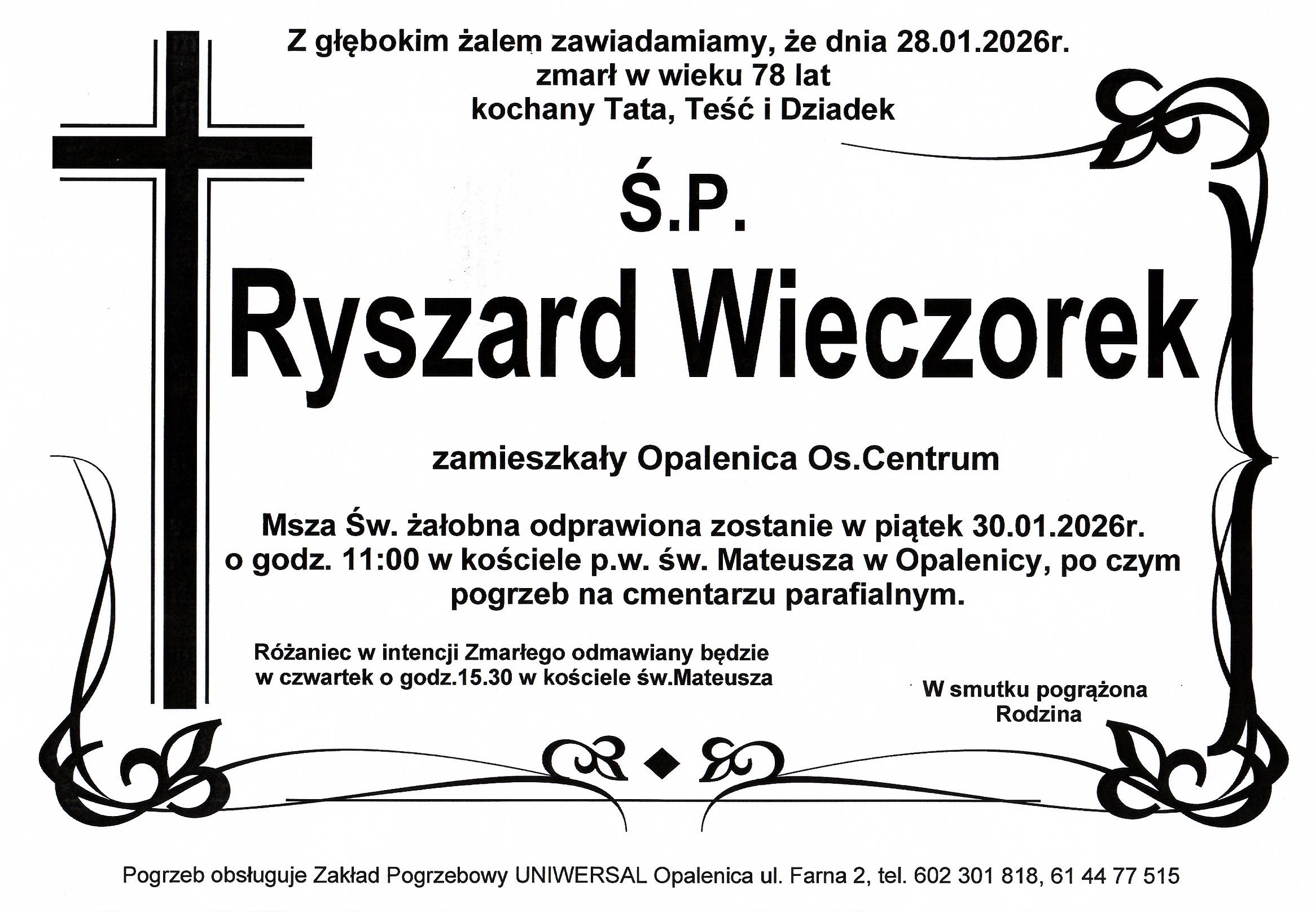 Z głębokim żalem zawiadamiamy, że dnia 28.01.2026r.
zmarł w wieku 78 lat
kochany Tata, Teść i Dziadek

Ś.P.

Ryszard Wieczorek

zamieszkały Opalenica Os.Centrum

Msza Św. żałobna odprawiona zostanie w piątek 30.01.2026r. o godz. 11:00 w kościele p.w. św. Mateusza w Opalenicy, po czym pogrzeb na cmentarzu parafialnym.

Różaniec w intencji Zmarłego odmawiany będzie w czwartek o godz.15.30 w kościele św.Mateusza

W smutku pogrążona
Rodzina

Pogrzeb obsługuje Zakład Pogrzebowy UNIWERSAL Opalenica ul. Farna 2, tel. 602 301 818, 61 44 77 515